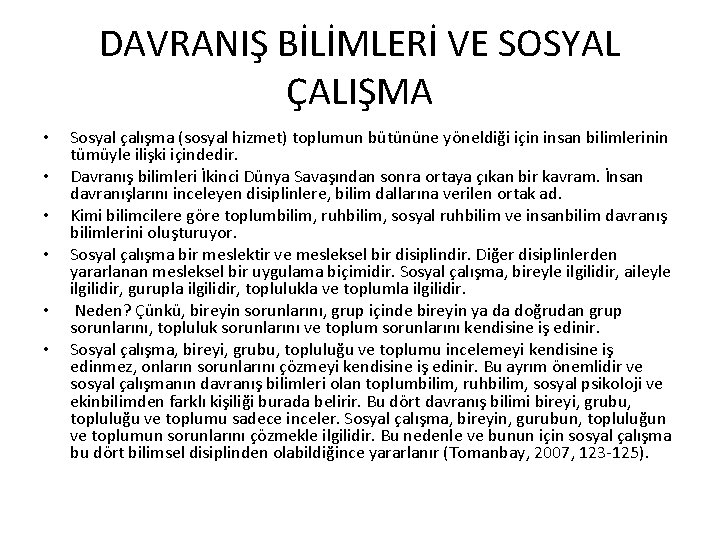 DAVRANIŞ BİLİMLERİ VE SOSYAL ÇALIŞMA

• Sosyal çalışma (sosyal hizmet) toplumun bütününe yöneldiği için insan bilimlerinin tümüyle ilişki içindedir.

• Davranış bilimleri İkinci Dünya Savaşından sonra ortaya çıkan bir kavram. İnsan davranışlarını inceleyen disiplinlere, bilim dallarına verilen ortak ad.

• Kimi bilimcilere göre toplumbilim, ruhbilim, sosyal ruhbilim ve insanbilim davranış bilimlerini oluşturuyor.

• Sosyal çalışma bir meslektir ve mesleksel bir disiplindir. Diğer disiplinlerden yararlanan mesleksel bir uygulama biçimidir. Sosyal çalışma, bireyle ilgilidir, aileyle ilgilidir, gurupla ilgilidir, toplulukla ve toplumla ilgilidir.

• Neden? Çünkü, bireyin sorunlarını, grup içinde bireyin ya da doğrudan grup sorunlarını, topluluk sorunlarını ve toplum sorunlarını kendisine iş edinir.

• Sosyal çalışma, bireyi, grubu, topluluğu ve toplumu incelemeyi kendisine iş edinmez, onların sorunlarını çözmeyi kendisine iş edinir. Bu ayrım önemlidir ve sosyal çalışmanın davranış bilimleri olan toplumbilim, ruhbilim, sosyal psikoloji ve ekinbilimden farklı kişiliği burada belirir. Bu dört davranış bilimi bireyi, grubu, topluluğu ve toplumu sadece inceler. Sosyal çalışma, bireyin, gurubun, topluluğun ve toplumun sorunlarını çözmekle ilgilidir. Bu nedenle ve bunun için sosyal çalışma bu dört bilimsel disiplinden olabildiğince yararlanır (Tomanbay, 2007, 123-125).